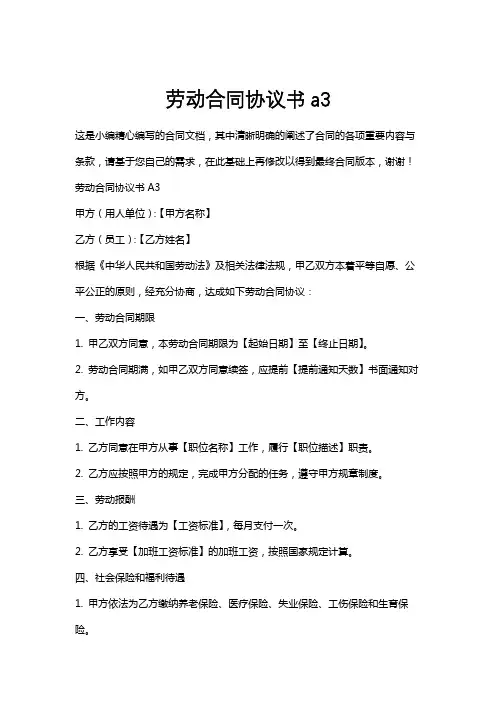 劳动合同协议书 a3

这是小编精心编写的合同文档，其中清晰明确的阐述了合同的各项重要内容与条款，请基于您自己的需求，在此基础上再修改以得到最终合同版本，谢谢！

劳动合同协议书 A3

甲方（用人单位）:【甲方名称】

乙方（员工）:【乙方姓名】

根据《中华人民共和国劳动法》及相关法律法规，甲乙双方本着平等自愿、公平公正的原则，经充分协商，达成如下劳动合同协议：

一、劳动合同期限

1. 甲乙双方同意，本劳动合同期限为【起始日期】至【终止日期】。

2. 劳动合同期满，如甲乙双方同意续签，应提前【提前通知天数】书面通知对方。

二、工作内容

1. 乙方同意在甲方从事【职位名称】工作，履行【职位描述】职责。

2. 乙方应按照甲方的规定，完成甲方分配的任务，遵守甲方规章制度。

三、劳动报酬

1. 乙方的工资待遇为【工资标准】，每月支付一次。

2. 乙方享受【加班工资标准】的加班工资，按照国家规定计算。

四、社会保险和福利待遇

1. 甲方依法为乙方缴纳养老保险、医疗保险、失业保险、工伤保险和生育保险。